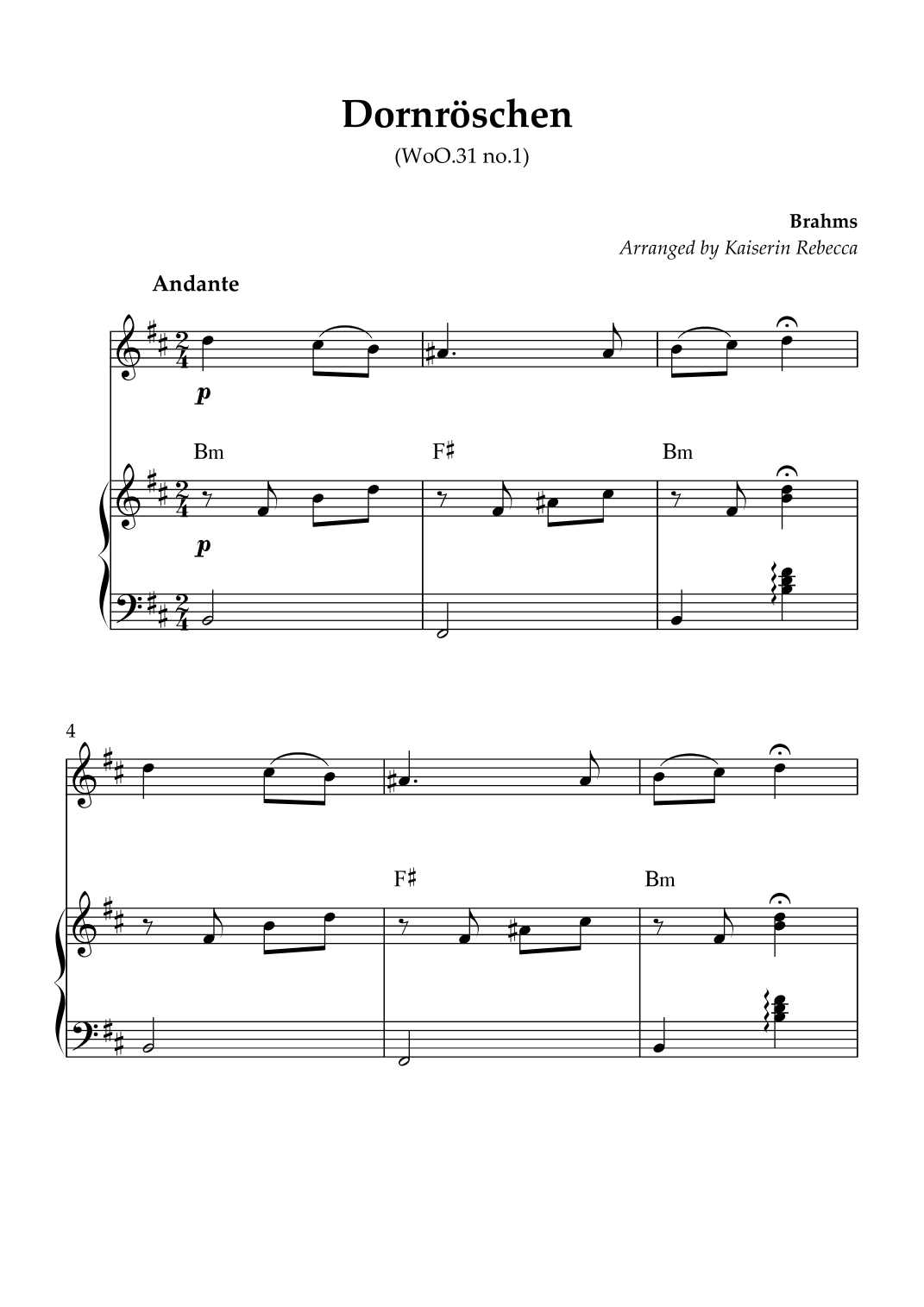 Dornröschen

(WoO.31 no.1)

Brahms

Arranged by Kaiserin Rebecca

Andante

p

Bm

F♯

Bm

p

4

F♯

Bm